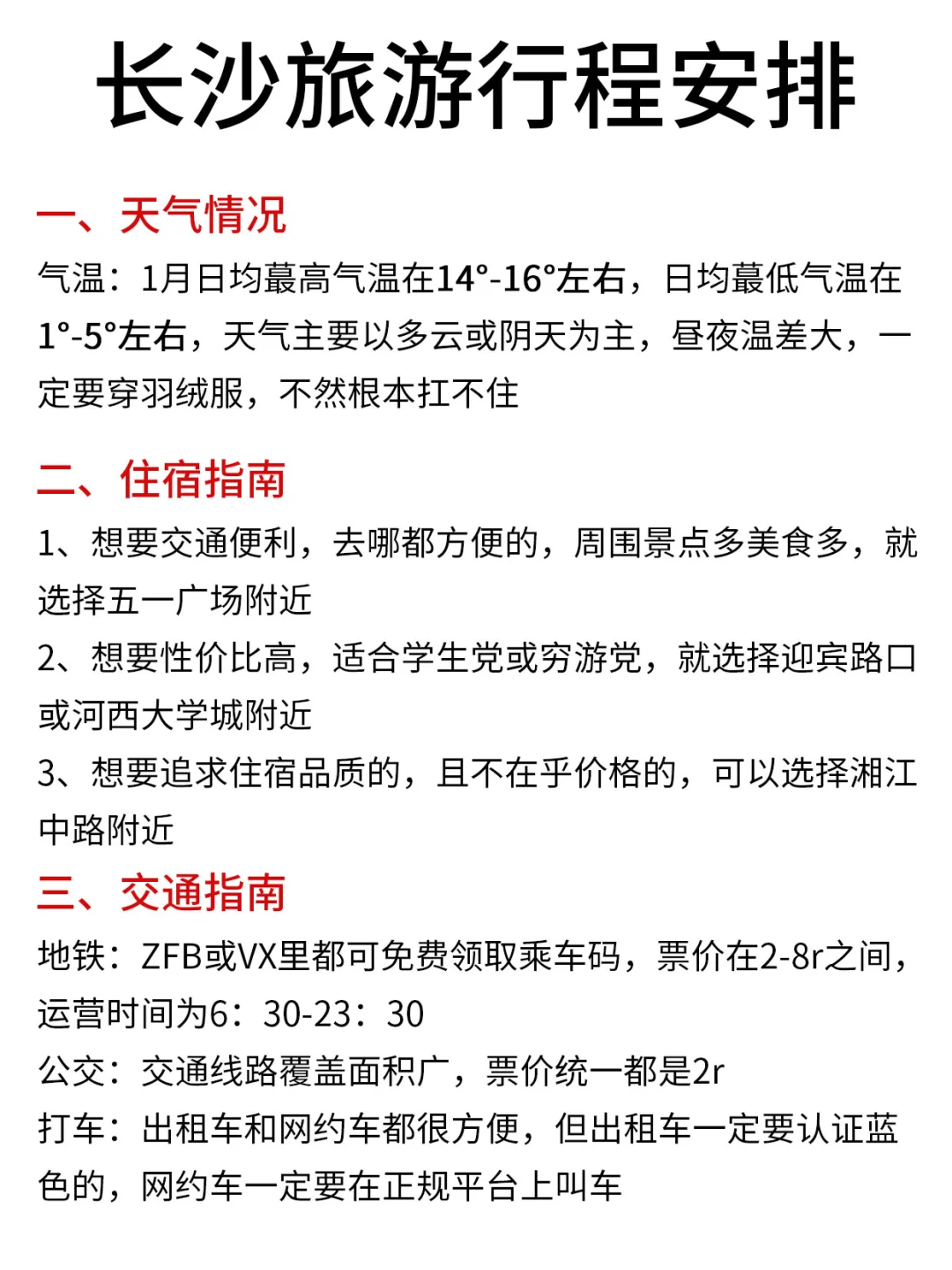 长沙旅游行程安排

一、天气情况

气温：1月日均蕞高气温在14°-16°左右，日均蕞低气温在1°-5°左右，天气主要以多云或阴天为主，昼夜温差大，一定要穿羽绒服，不然根本扛不住

二、住宿指南

1、想要交通便利，去哪都方便的，周围景点多美食多，就选择五一广场附近

2、想要性价比高，适合学生党或穷游党，就选择迎宾路口或河西大学城附近

3、想要追求住宿品质的，且不在乎价格的，可以选择湘江中路附近

三、交通指南

地铁：ZFB或VX里都可免费领取乘车码，票价在2-8r之间，运营时间为6：30-23：30

公交：交通线路覆盖面积广，票价统一都是2r

打车：出租车和网约车都很方便，但出租车一定要认证蓝色的，网约车一定要在正规平台上叫车